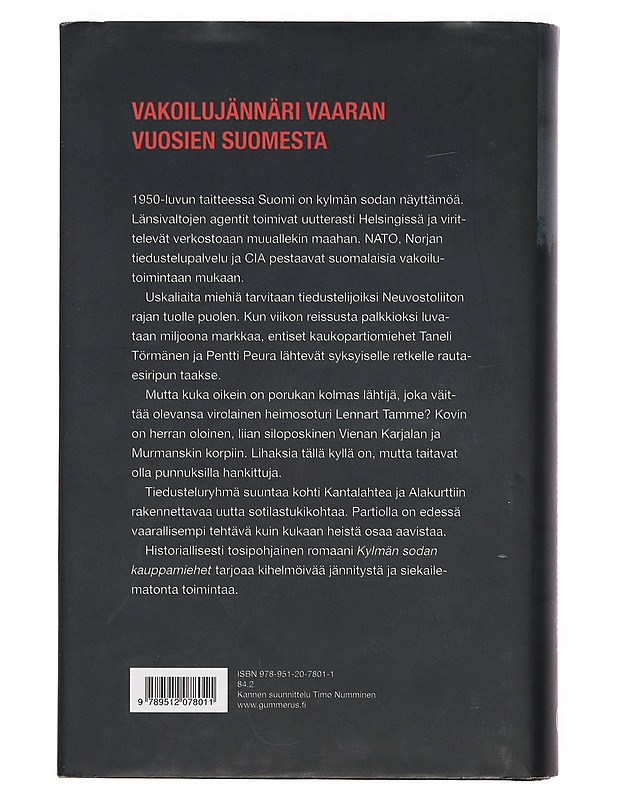 VAKOILUJÄNNÄRI VAARAN VUOSIEN SUOMESTA

1950-luvun taitteessa Suomi on kylmän sodan näyttämöä. Länsivaltojen agentit toimivat uutterasti Helsingissä ja virittelevät verkostoaan muuallekin maahan. NATO, Norjan tiedustelupalvelu ja CIA pestaavat suomalaisia vakoilutoimintaan mukaan.

Uskaliaita miehiä tarvitaan tiedustelijoiksi Neuvostoliiton rajan tuolle puolen. Kun viikon reissusta palkkioksi luvataan miljoona markkaa, entiset kaukopartiomiehet Taneli Törmänen ja Pentti Peura lähtevät syksyiselle retkelle rautaesiripun taakse.

Mutta kuka oikein on porukan kolmas lähtijä, joka väittää olevansa virolainen heimosoturi Lennart Tamme? Kovin on herran oloinen, liian siloposkinen Vienan Karjalan ja Murmanskin korpiin. Lihaksia tällä kyllä on, mutta taitavat olla punnuksilla hankittuja.

Tiedusteluryhmä suuntaa kohti Kantalahtea ja Alakurttiin rakennettavaa uutta sotilastukikohtaa. Partiolla on edessä vaarallisempi tehtävä kuin kukaan heistä osaa aavistaa.

Historiallisesti tosipohjainen romaani Kylmän sodan kauppamiehet tarjoaa kihelmöivää jännitystä ja siekailematonta toimintaa.

9 789512 078011

ISBN 978-951-20-7801-1
84.2
Kannen suunnittelu Timo Numminen
www.gummerus.fi